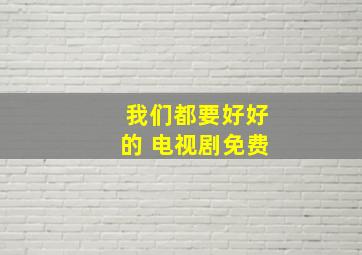 我们都要好好的 电视剧免费